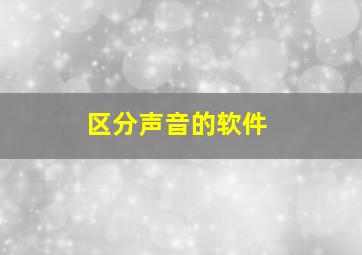 区分声音的软件